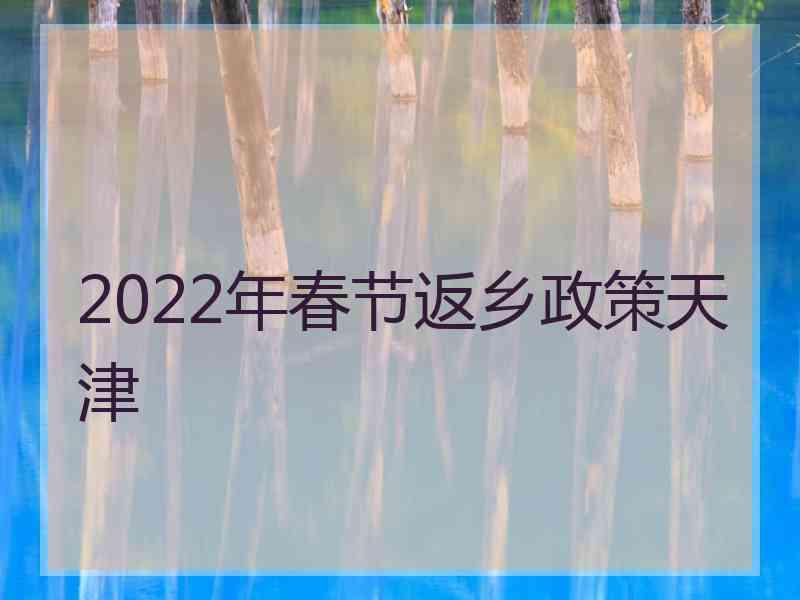 2022年春节返乡政策天津